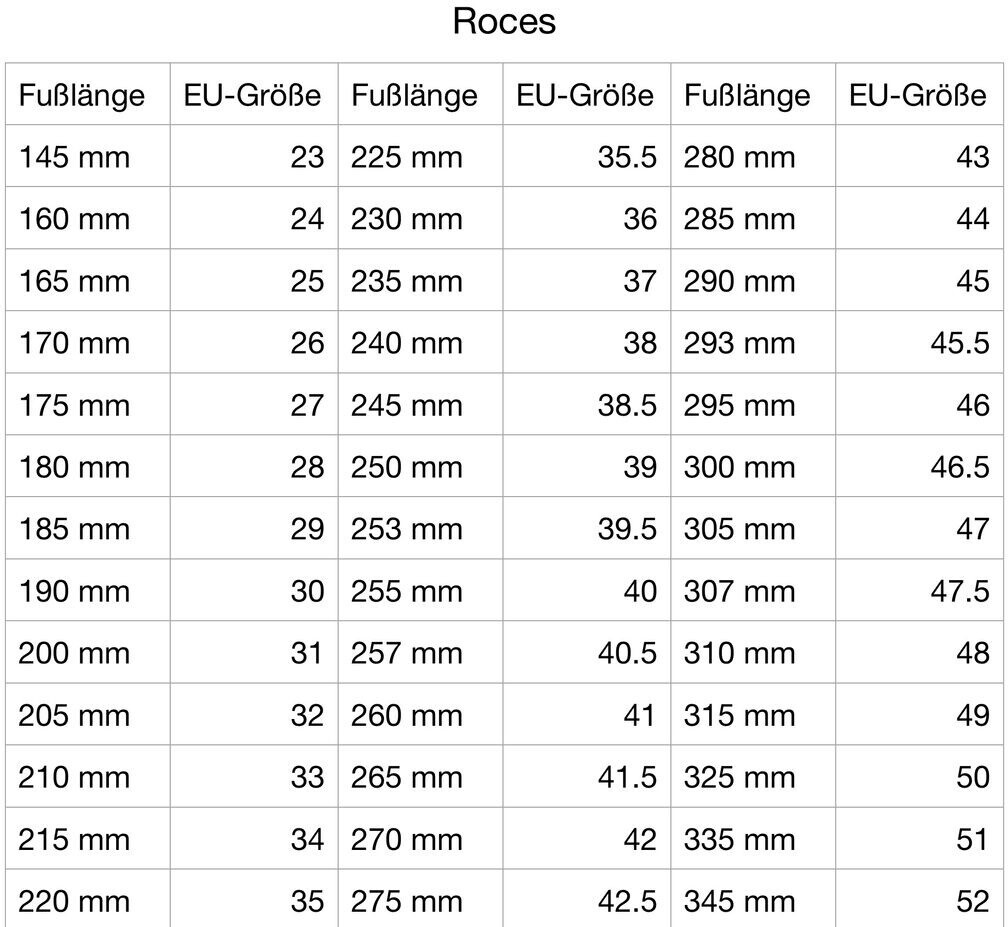 Roces

| Fußlänge | EU-Größe | Fußlänge | EU-Größe | Fußlänge | EU-Größe |
|---|---|---|---|---|---|
| 145 mm | 23 | 225 mm | 35.5 | 280 mm | 43 |
| 160 mm | 24 | 230 mm | 36 | 285 mm | 44 |
| 165 mm | 25 | 235 mm | 37 | 290 mm | 45 |
| 170 mm | 26 | 240 mm | 38 | 293 mm | 45.5 |
| 175 mm | 27 | 245 mm | 38.5 | 295 mm | 46 |
| 180 mm | 28 | 250 mm | 39 | 300 mm | 46.5 |
| 185 mm | 29 | 253 mm | 39.5 | 305 mm | 47 |
| 190 mm | 30 | 255 mm | 40 | 307 mm | 47.5 |
| 200 mm | 31 | 257 mm | 40.5 | 310 mm | 48 |
| 205 mm | 32 | 260 mm | 41 | 315 mm | 49 |
| 210 mm | 33 | 265 mm | 41.5 | 325 mm | 50 |
| 215 mm | 34 | 270 mm | 42 | 335 mm | 51 |
| 220 mm | 35 | 275 mm | 42.5 | 345 mm | 52 |